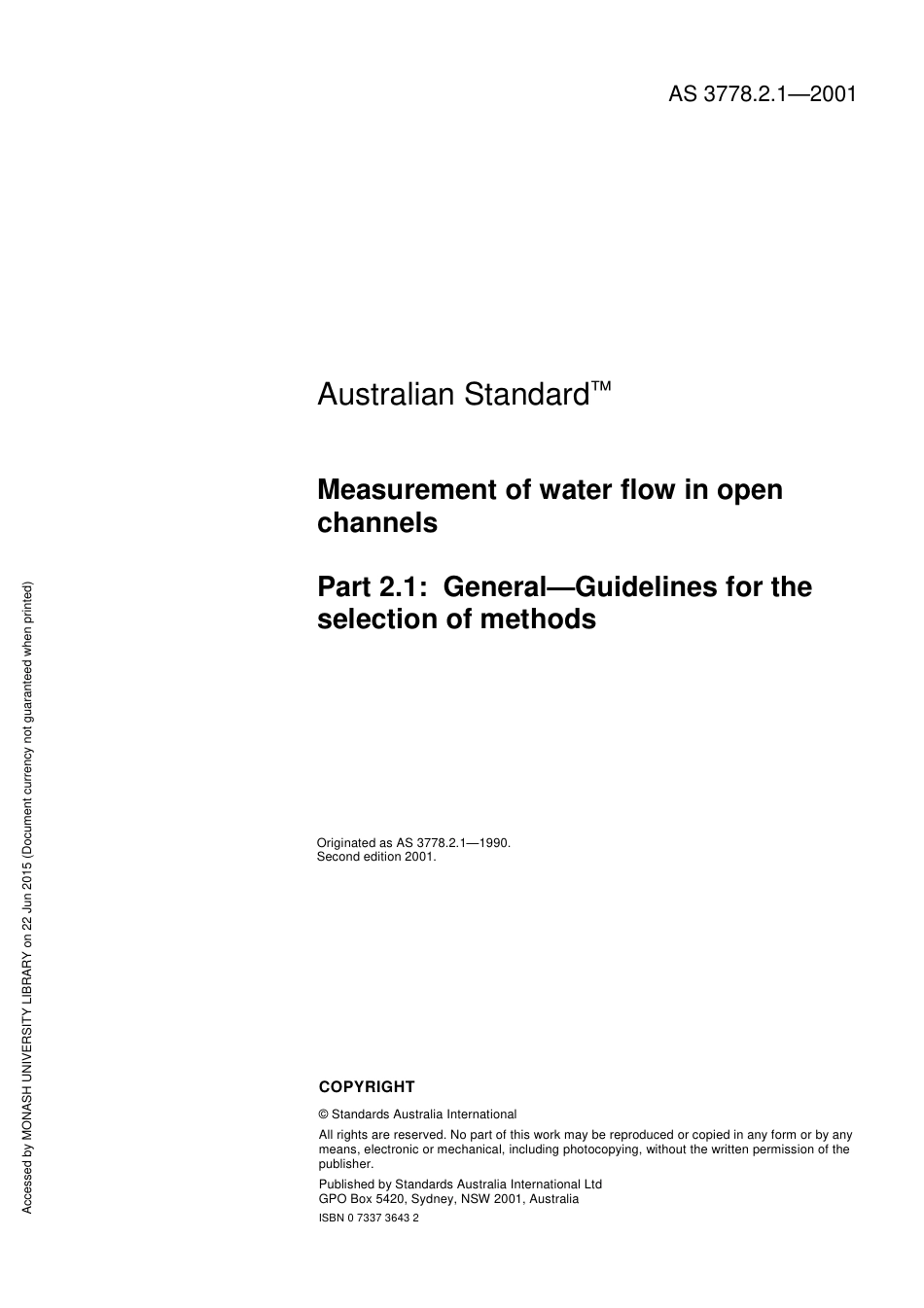 AS 3778.2.1—2001

Australian Standard™

Measurement of water flow in open channels

Part 2.1: General—Guidelines for the selection of methods

Originated as AS 3778.2.1—1990.
Second edition 2001.

COPYRIGHT

© Standards Australia International

All rights are reserved. No part of this work may be reproduced or copied in any form or by any means, electronic or mechanical, including photocopying, without the written permission of the publisher.

Published by Standards Australia International Ltd
GPO Box 5420, Sydney, NSW 2001, Australia

ISBN 0 7337 3643 2

Accessed by MONASH UNIVERSITY LIBRARY on 22 Jun 2015 (Document currency not guaranteed when printed)